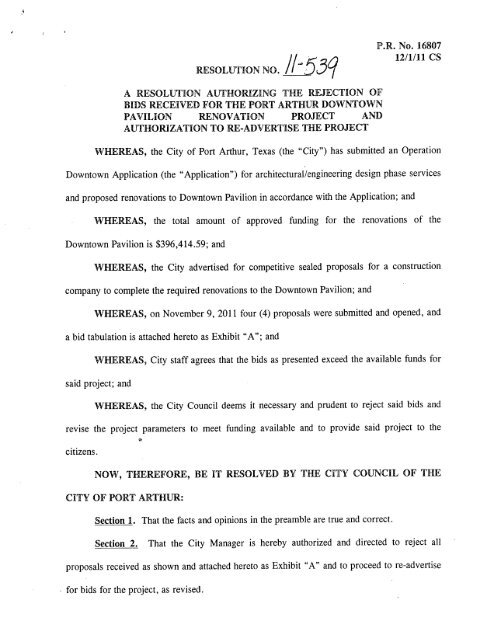 P.R. No. 16807
12/1/11 CS

RESOLUTION NO. 11-539

A RESOLUTION AUTHORIZING THE REJECTION OF BIDS RECEIVED FOR THE PORT ARTHUR DOWNTOWN PAVILION RENOVATION PROJECT AND AUTHORIZATION TO RE-ADVERTISE THE PROJECT

WHEREAS, the City of Port Arthur, Texas (the "City") has submitted an Operation Downtown Application (the "Application") for architectural/engineering design phase services and proposed renovations to Downtown Pavilion in accordance with the Application; and

WHEREAS, the total amount of approved funding for the renovations of the Downtown Pavilion is $396,414.59; and

WHEREAS, the City advertised for competitive sealed proposals for a construction company to complete the required renovations to the Downtown Pavilion; and

WHEREAS, on November 9, 2011 four (4) proposals were submitted and opened, and a bid tabulation is attached hereto as Exhibit "A"; and

WHEREAS, City staff agrees that the bids as presented exceed the available funds for said project; and

WHEREAS, the City Council deems it necessary and prudent to reject said bids and revise the project parameters to meet funding available and to provide said project to the citizens.

NOW, THEREFORE, BE IT RESOLVED BY THE CITY COUNCIL OF THE CITY OF PORT ARTHUR:

Section 1. That the facts and opinions in the preamble are true and correct.

Section 2. That the City Manager is hereby authorized and directed to reject all proposals received as shown and attached hereto as Exhibit "A" and to proceed to re-advertise for bids for the project, as revised.